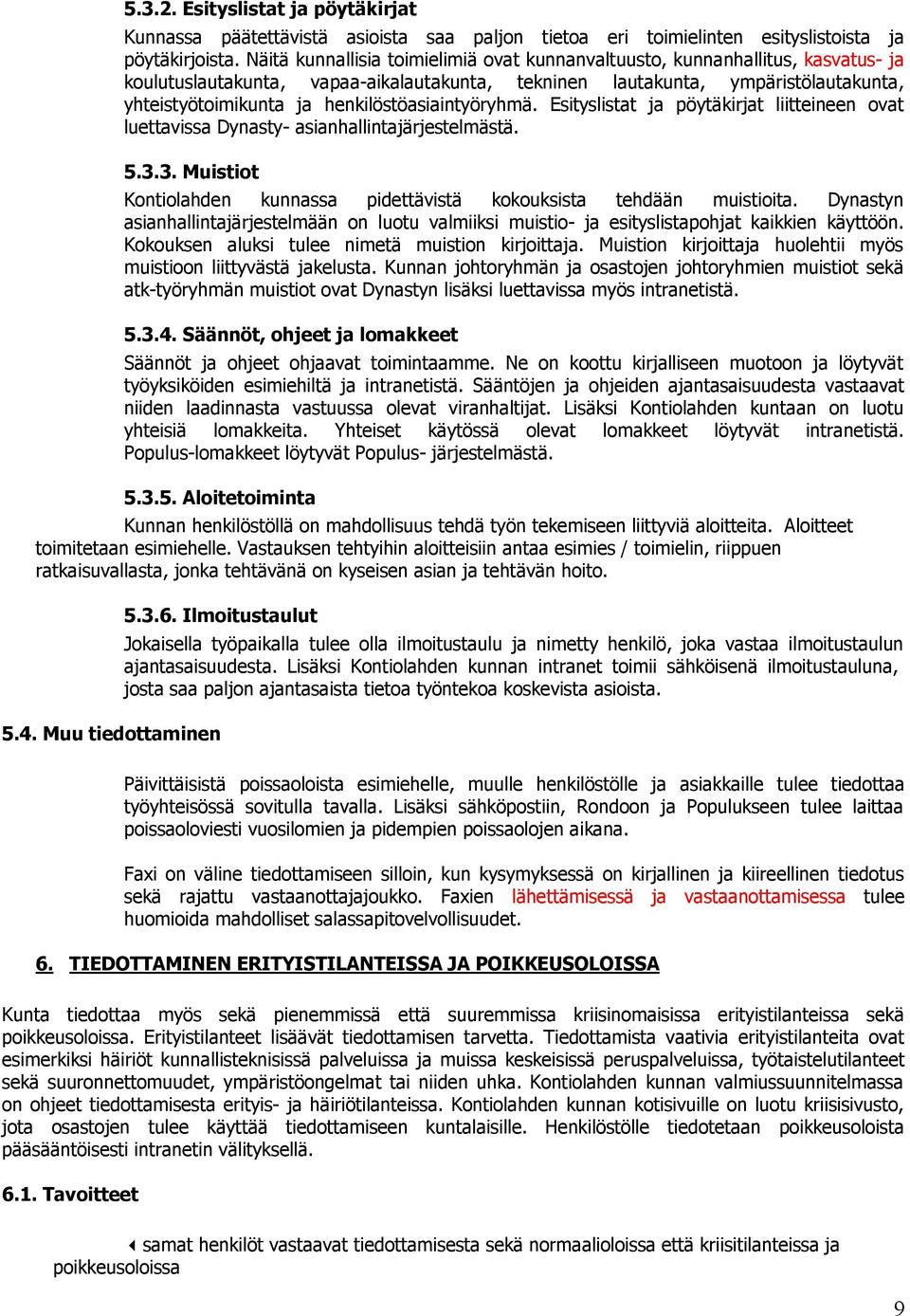 5.3.2. Esityslistat ja pöytäkirjat

Kunnassa päätettävistä asioista saa paljon tietoa eri toimielinten esityslistoista ja pöytäkirjoista. Näitä kunnallisia toimielimiä ovat kunnanvaltuusto, kunnanhallitus, kasvatus- ja koulutuslautakunta, vapaa-aikalautakunta, tekninen lautakunta, ympäristölautakunta, yhteistyötoimikunta ja henkilöstöasiaintyöryhmä. Esityslistat ja pöytäkirjat liitteineen ovat luettavissa Dynasty- asianhallintajärjestelmästä.

5.3.3. Muistiot

Kontiolahden kunnassa pidettävistä kokouksista tehdään muistioita. Dynastyn asianhallintajärjestelmään on luotu valmiiksi muistio- ja esityslistapohjat kaikkien käyttöön. Kokouksen aluksi tulee nimetä muistion kirjoittaja. Muistion kirjoittaja huolehtii myös muistioon liittyvästä jakelusta. Kunnan johtoryhmän ja osastojen johtoryhmien muistiot sekä atk-työryhmän muistiot ovat Dynastyn lisäksi luettavissa myös intranetistä.

5.3.4. Säännöt, ohjeet ja lomakkeet

Säännöt ja ohjeet ohjaavat toimintaamme. Ne on koottu kirjalliseen muotoon ja löytyvät työyksiköiden esimiehiltä ja intranetistä. Sääntöjen ja ohjeiden ajantasaisuudesta vastaavat niiden laadinnasta vastuussa olevat viranhaltijat. Lisäksi Kontiolahden kuntaan on luotu yhteisiä lomakkeita. Yhteiset käytössä olevat lomakkeet löytyvät intranetistä. Populus-lomakkeet löytyvät Populus- järjestelmästä.

5.3.5. Aloitetoiminta

Kunnan henkilöstöllä on mahdollisuus tehdä työn tekemiseen liittyviä aloitteita. Aloitteet toimitetaan esimiehelle. Vastauksen tehtyihin aloitteisiin antaa esimies / toimielin, riippuen ratkaisuvallasta, jonka tehtävänä on kyseisen asian ja tehtävän hoito.

5.3.6. Ilmoitustaulut

Jokaisella työpaikalla tulee olla ilmoitustaulu ja nimetty henkilö, joka vastaa ilmoitustaulun ajantasaisuudesta. Lisäksi Kontiolahden kunnan intranet toimii sähköisenä ilmoitustauluna, josta saa paljon ajantasaista tietoa työntekoa koskevista asioista.

5.4. Muu tiedottaminen

Päivittäisistä poissaoloista esimiehelle, muulle henkilöstölle ja asiakkaille tulee tiedottaa työyhteisössä sovitulla tavalla. Lisäksi sähköpostiin, Rondoon ja Populukseen tulee laittaa poissaoloviesti vuosilomien ja pidempien poissaolojen aikana.

Faxi on väline tiedottamiseen silloin, kun kysymyksessä on kirjallinen ja kiireellinen tiedotus sekä rajattu vastaanottajajoukko. Faxien lähettämisessä ja vastaanottamisessa tulee huomioida mahdolliset salassapitovelvollisuudet.

6. TIEDOTTAMINEN ERITYISTILANTEISSA JA POIKKEUSOLOISSA

Kunta tiedottaa myös sekä pienemmissä että suuremmissa kriisinomaisissa erityistilanteissa sekä poikkeusoloissa. Erityistilanteet lisäävät tiedottamisen tarvetta. Tiedottamista vaativia erityistilanteita ovat esimerkiksi häiriöt kunnallisteknisissä palveluissa ja muissa keskeisissä peruspalveluissa, työtaistelutilanteet sekä suuronnettomuudet, ympäristöongelmat tai niiden uhka. Kontiolahden kunnan valmiussuunnitelmassa on ohjeet tiedottamisesta erityis- ja häiriötilanteissa. Kontiolahden kunnan kotisivuille on luotu kriisisivusto, jota osastojen tulee käyttää tiedottamiseen kuntalaisille. Henkilöstölle tiedotetaan poikkeusoloista pääsääntöisesti intranetin välityksellä.

6.1. Tavoitteet

samat henkilöt vastaavat tiedottamisesta sekä normaalioloissa että kriisitilanteissa ja poikkeusoloissa

9